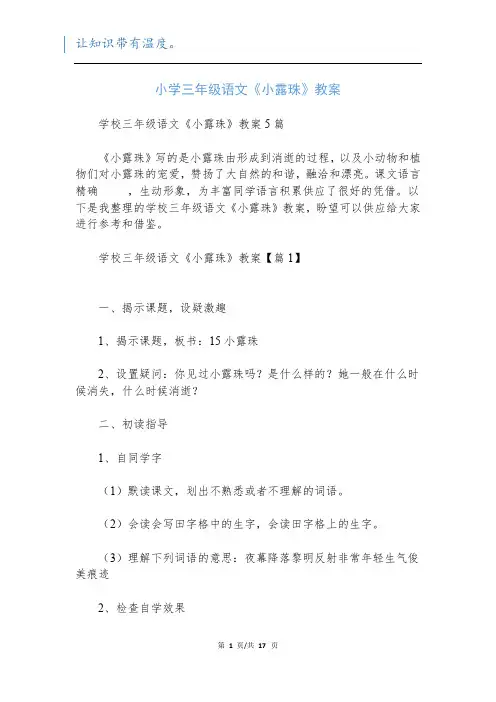 让知识带有温度。

小学三年级语文《小露珠》教案

学校三年级语文《小露珠》教案5篇

《小露珠》写的是小露珠由形成到消逝的过程，以及小动物和植物们对小露珠的宠爱，赞扬了大自然的和谐，融洽和漂亮。课文语言精确　　，生动形象，为丰富同学语言积累供应了很好的凭借。以下是我整理的学校三年级语文《小露珠》教案，盼望可以供应给大家进行参考和借鉴。

学校三年级语文《小露珠》教案【篇1】

一、揭示课题，设疑激趣

1、揭示课题，板书：15小露珠

2、设置疑问：你见过小露珠吗？是什么样的？她一般在什么时候消失，什么时候消逝？

二、初读指导

1、自同学字

（1）默读课文，划出不熟悉或者不理解的词语。

（2）会读会写田字格中的生字，会读田字格上的生字。

（3）理解下列词语的意思：夜幕降落黎明反射非常年轻生气俊美痕迹

2、检查自学效果

第 1 页/共 17 页